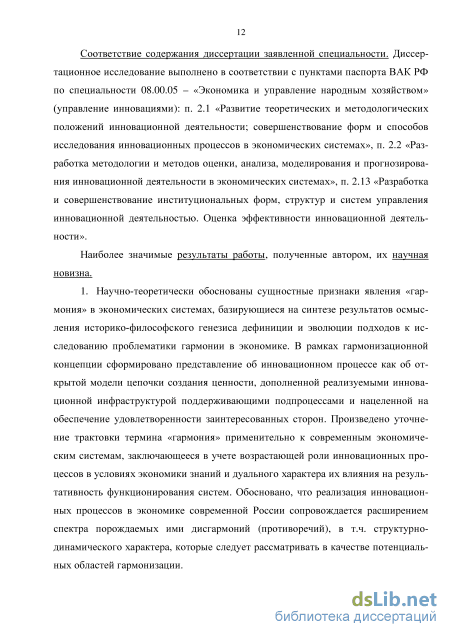 12

Соответствие содержания диссертации заявленной специальности. Диссертационное исследование выполнено в соответствии с пунктами паспорта ВАК РФ по специальности 08.00.05 – «Экономика и управление народным хозяйством» (управление инновациями): п. 2.1 «Развитие теоретических и методологических положений инновационной деятельности; совершенствование форм и способов исследования инновационных процессов в экономических системах», п. 2.2 «Разработка методологии и методов оценки, анализа, моделирования и прогнозирования инновационной деятельности в экономических системах», п. 2.13 «Разработка и совершенствование институциональных форм, структур и систем управления инновационной деятельностью. Оценка эффективности инновационной деятельности».

Наиболее значимые результаты работы, полученные автором, их научная новизна.

1. Научно-теоретически обоснованы сущностные признаки явления «гармония» в экономических системах, базирующиеся на синтезе результатов осмысления историко-философского генезиса дефиниции и эволюции подходов к исследованию проблематики гармонии в экономике. В рамках гармонизационной концепции сформировано представление об инновационном процессе как об открытой модели цепочки создания ценности, дополненной реализуемыми инновационной инфраструктурой поддерживающими подпроцессами и нацеленной на обеспечение удовлетворенности заинтересованных сторон. Произведено уточнение трактовки термина «гармония» применительно к современным экономическим системам, заключающееся в учете возрастающей роли инновационных процессов в условиях экономики знаний и дуального характера их влияния на результативность функционирования систем. Обосновано, что реализация инновационных процессов в экономике современной России сопровождается расширением спектра порождаемых ими дисгармоний (противоречий), в т.ч. структурно-динамического характера, которые следует рассматривать в качестве потенциальных областей гармонизации.

dsLib.net
библиотека диссертаций